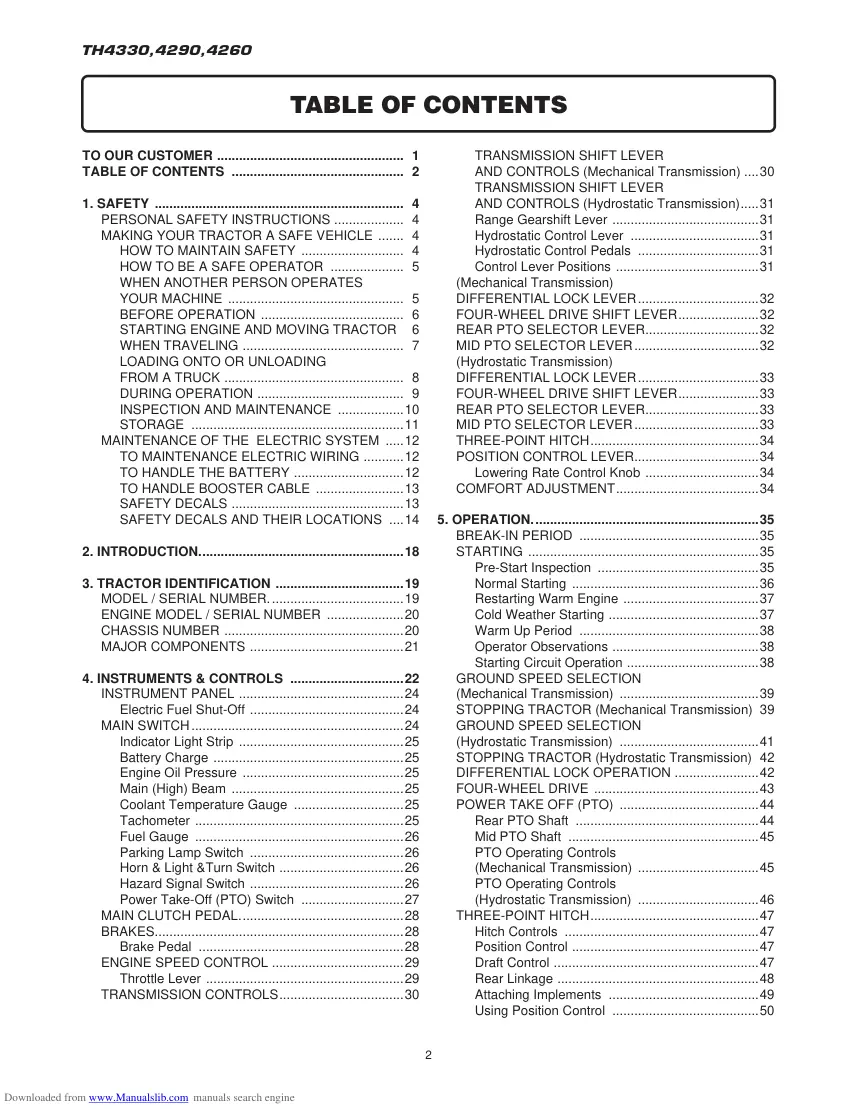 TH4330,4290,4260

TABLE OF CONTENTS

TO OUR CUSTOMER 1
TABLE OF CONTENTS 2

1. SAFETY 4
PERSONAL SAFETY INSTRUCTIONS 4
MAKING YOUR TRACTOR A SAFE VEHICLE 4
HOW TO MAINTAIN SAFETY 4
HOW TO BE A SAFE OPERATOR 5
WHEN ANOTHER PERSON OPERATES
YOUR MACHINE 5
BEFORE OPERATION 6
STARTING ENGINE AND MOVING TRACTOR 6
WHEN TRAVELING 7
LOADING ONTO OR UNLOADING
FROM A TRUCK 8
DURING OPERATION 9
INSPECTION AND MAINTENANCE 10
STORAGE 11
MAINTENANCE OF THE ELECTRIC SYSTEM 12
TO MAINTENANCE ELECTRIC WIRING 12
TO HANDLE THE BATTERY 12
TO HANDLE BOOSTER CABLE 13
SAFETY DECALS 13
SAFETY DECALS AND THEIR LOCATIONS 14

2. INTRODUCTION 18

3. TRACTOR IDENTIFICATION 19
MODEL / SERIAL NUMBER 19
ENGINE MODEL / SERIAL NUMBER 20
CHASSIS NUMBER 20
MAJOR COMPONENTS 21

4. INSTRUMENTS & CONTROLS 22
INSTRUMENT PANEL 24
Electric Fuel Shut-Off 24
MAIN SWITCH 24
Indicator Light Strip 25
Battery Charge 25
Engine Oil Pressure 25
Main (High) Beam 25
Coolant Temperature Gauge 25
Tachometer 25
Fuel Gauge 26
Parking Lamp Switch 26
Horn & Light &Turn Switch 26
Hazard Signal Switch 26
Power Take-Off (PTO) Switch 27
MAIN CLUTCH PEDAL 28
BRAKES 28
Brake Pedal 28
ENGINE SPEED CONTROL 29
Throttle Lever 29
TRANSMISSION CONTROLS 30
TRANSMISSION SHIFT LEVER
AND CONTROLS (Mechanical Transmission) 30
TRANSMISSION SHIFT LEVER
AND CONTROLS (Hydrostatic Transmission) 31
Range Gearshift Lever 31
Hydrostatic Control Lever 31
Hydrostatic Control Pedals 31
Control Lever Positions 31
(Mechanical Transmission)
DIFFERENTIAL LOCK LEVER 32
FOUR-WHEEL DRIVE SHIFT LEVER 32
REAR PTO SELECTOR LEVER 32
MID PTO SELECTOR LEVER 32
(Hydrostatic Transmission)
DIFFERENTIAL LOCK LEVER 33
FOUR-WHEEL DRIVE SHIFT LEVER 33
REAR PTO SELECTOR LEVER 33
MID PTO SELECTOR LEVER 33
THREE-POINT HITCH 34
POSITION CONTROL LEVER 34
Lowering Rate Control Knob 34
COMFORT ADJUSTMENT 34

5. OPERATION 35
BREAK-IN PERIOD 35
STARTING 35
Pre-Start Inspection 35
Normal Starting 36
Restarting Warm Engine 37
Cold Weather Starting 37
Warm Up Period 38
Operator Observations 38
Starting Circuit Operation 38
GROUND SPEED SELECTION
(Mechanical Transmission) 39
STOPPING TRACTOR (Mechanical Transmission) 39
GROUND SPEED SELECTION
(Hydrostatic Transmission) 41
STOPPING TRACTOR (Hydrostatic Transmission) 42
DIFFERENTIAL LOCK OPERATION 42
FOUR-WHEEL DRIVE 43
POWER TAKE OFF (PTO) 44
Rear PTO Shaft 44
Mid PTO Shaft 45
PTO Operating Controls
(Mechanical Transmission) 45
PTO Operating Controls
(Hydrostatic Transmission) 46
THREE-POINT HITCH 47
Hitch Controls 47
Position Control 47
Draft Control 47
Rear Linkage 48
Attaching Implements 49
Using Position Control 50

2

Downloaded from www.Manualslib.com manuals search engine